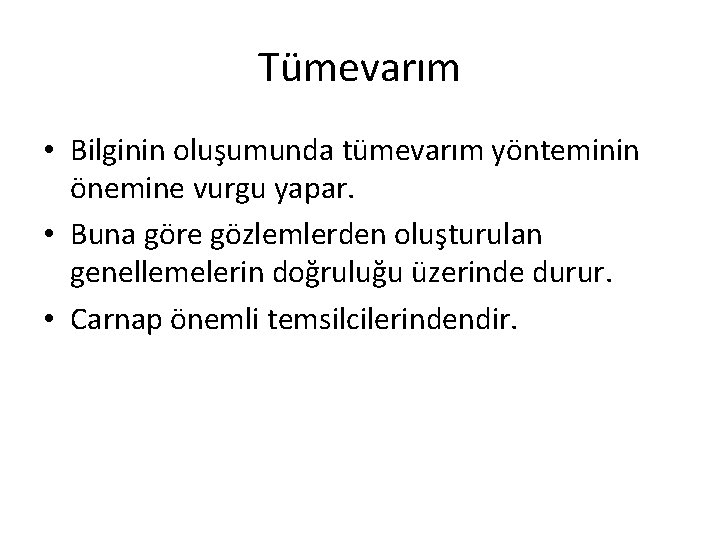 Tümevarım

• Bilginin oluşumunda tümevarım yönteminin önemine vurgu yapar.
• Buna göre gözlemlerden oluşturulan genellemelerin doğruluğu üzerinde durur.
• Carnap önemli temsilcilerindendir.